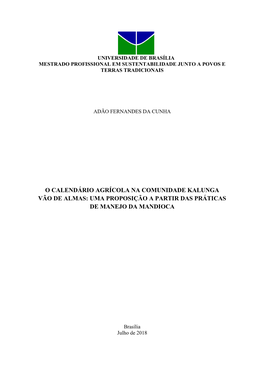 UNIVERSIDADE DE BRASÍLIA
MESTRADO PROFISSIONAL EM SUSTENTABILIDADE JUNTO A POVOS E TERRAS TRADICIONAIS

ADÃO FERNANDES DA CUNHA

O CALENDÁRIO AGRÍCOLA NA COMUNIDADE KALUNGA VÃO DE ALMAS: UMA PROPOSIÇÃO A PARTIR DAS PRÁTICAS DE MANEJO DA MANDIOCA

Brasília
Julho de 2018